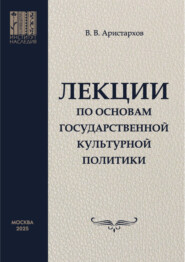 ИНСТИТУТ НАСЛЕДИЯ

В. В. Аристархов

ЛЕКЦИИ
ПО ОСНОВАМ
ГОСУДАРСТВЕННОЙ
КУЛЬТУРНОЙ
ПОЛИТИКИ

МОСКВА
2025